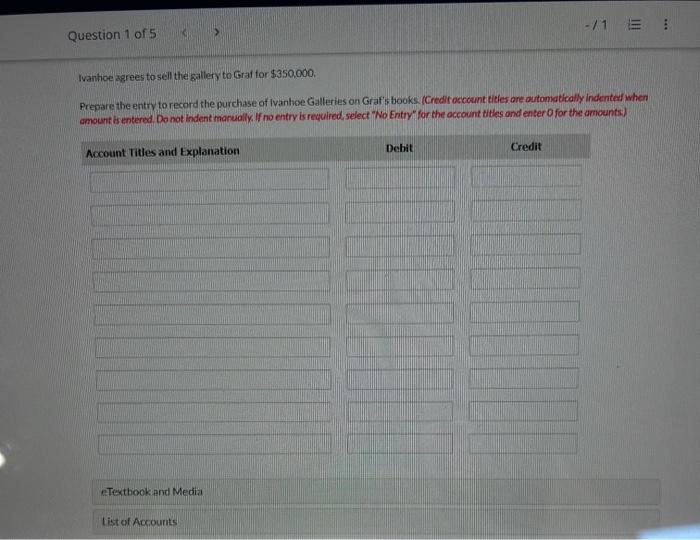 Question 1 of 5 < >

-/1

Ivanhoe agrees to sell the gallery to Graf for $350,000.

Prepare the entry to record the purchase of Ivanhoe Galleries on Graf's books. (Credit account titles are automatically indented when amount is entered. Do not indent manually. If no entry is required, select "No Entry" for the account titles and enter 0 for the amounts.)

| Account Titles and Explanation | Debit | Credit |
|---|---|---|
| | | |
| | | |
| | | |
| | | |
| | | |
| | | |
| | | |
| | | |
| | | |

eTextbook and Media

List of Accounts